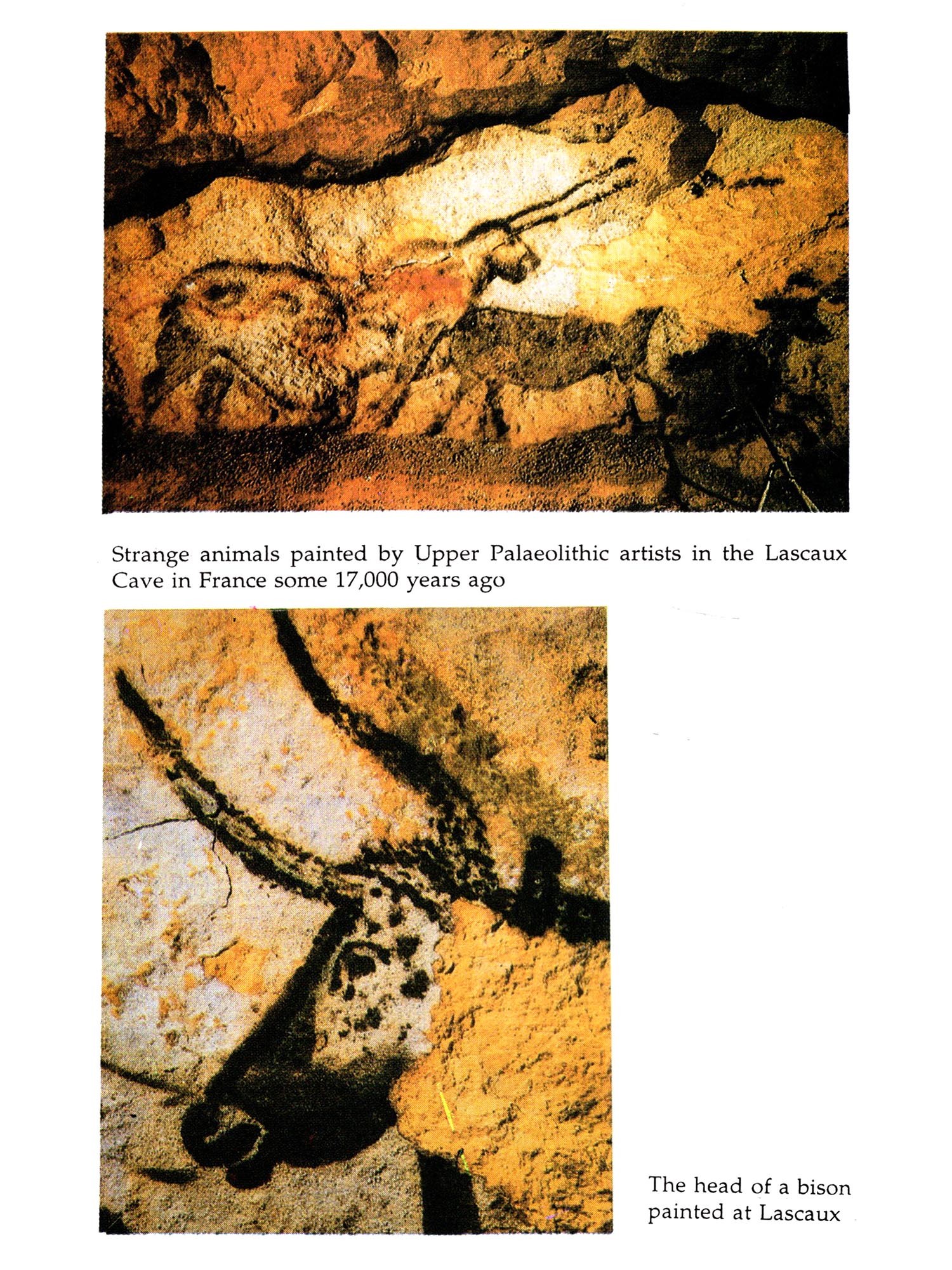 Strange animals painted by Upper Palaeolithic artists in the Lascaux Cave in France some 17,000 years ago

The head of a bison painted at Lascaux